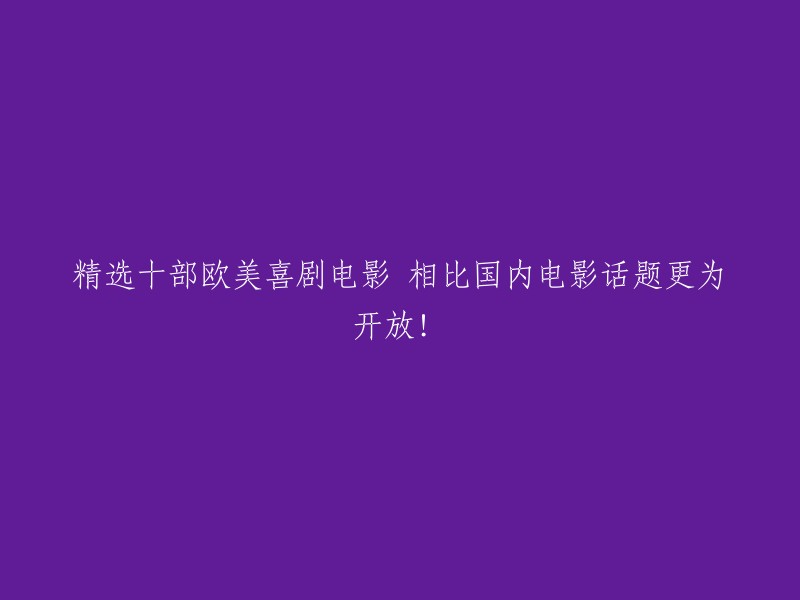 精选十部欧美喜剧电影 相比国内电影话题更为开放!